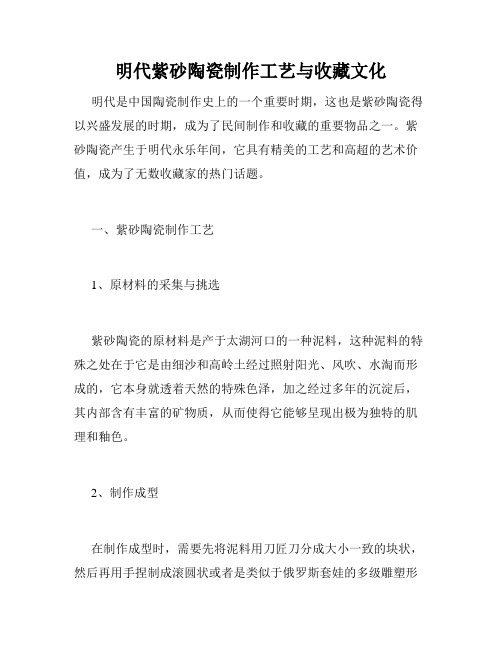 明代紫砂陶瓷制作工艺与收藏文化

明代是中国陶瓷制作史上的一个重要时期，这也是紫砂陶瓷得以兴盛发展的时期，成为了民间制作和收藏的重要物品之一。紫砂陶瓷产生于明代永乐年间，它具有精美的工艺和高超的艺术价值，成为了无数收藏家的热门话题。

一、紫砂陶瓷制作工艺

1、原材料的采集与挑选

紫砂陶瓷的原材料是产于太湖河口的一种泥料，这种泥料的特殊之处在于它是由细沙和高岭土经过照射阳光、风吹、水淘而形成的，它本身就透着天然的特殊色泽，加之经过多年的沉淀后，其内部含有丰富的矿物质，从而使得它能够呈现出极为独特的肌理和釉色。

2、制作成型

在制作成型时，需要先将泥料用刀匠刀分成大小一致的块状，然后再用手捏制成滚圆状或者是类似于俄罗斯套娃的多级雕塑形